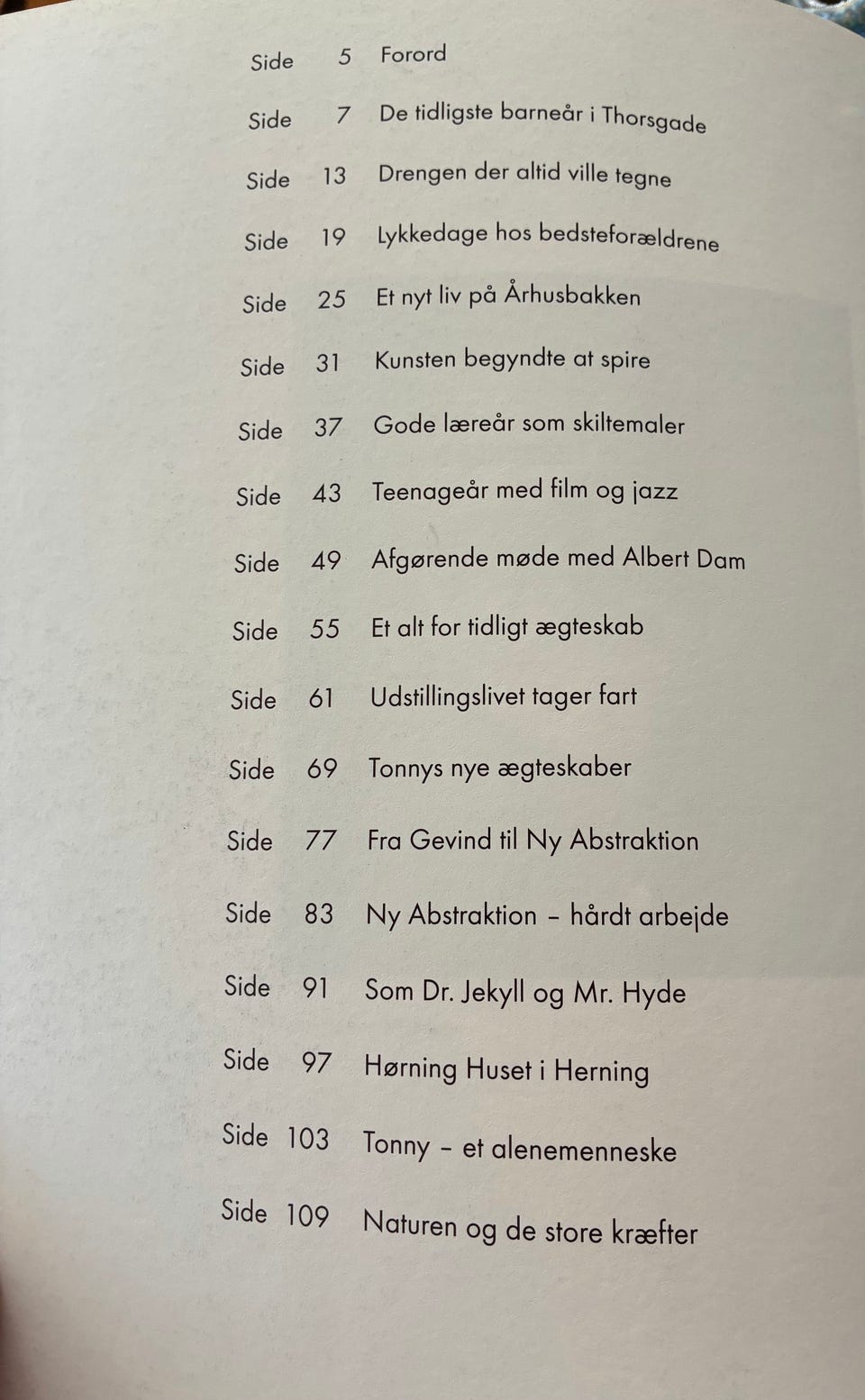 Side 5 Forord

Side 7 De tidligste barneår i Thorsgade

Side 13 Drengen der altid ville tegne

Side 19 Lykkedage hos bedsteforældrene

Side 25 Et nyt liv på Århusbakken

Side 31 Kunsten begyndte at spire

Side 37 Gode læreår som skiltemaler

Side 43 Teenageår med film og jazz

Side 49 Afgørende møde med Albert Dam

Side 55 Et alt for tidligt ægteskab

Side 61 Udstillingslivet tager fart

Side 69 Tonnys nye ægteskaber

Side 77 Fra Gevind til Ny Abstraktion

Side 83 Ny Abstraktion – hårdt arbejde

Side 91 Som Dr. Jekyll og Mr. Hyde

Side 97 Hørning Huset i Herning

Side 103 Tonny – et alenemenneske

Side 109 Naturen og de store kræfter